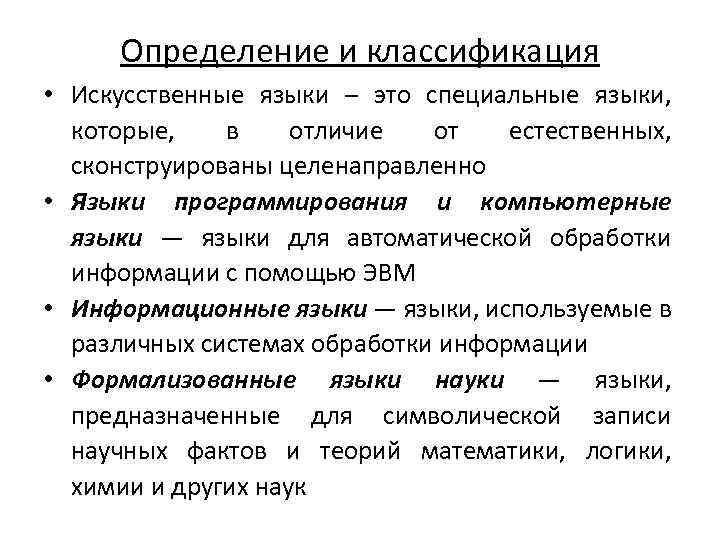 Определение и классификация

• Искусственные языки – это специальные языки, которые, в отличие от естественных, сконструированы целенаправленно

• Языки программирования и компьютерные языки — языки для автоматической обработки информации с помощью ЭВМ

• Информационные языки — языки, используемые в различных системах обработки информации

• Формализованные языки науки — языки, предназначенные для символической записи научных фактов и теорий математики, логики, химии и других наук